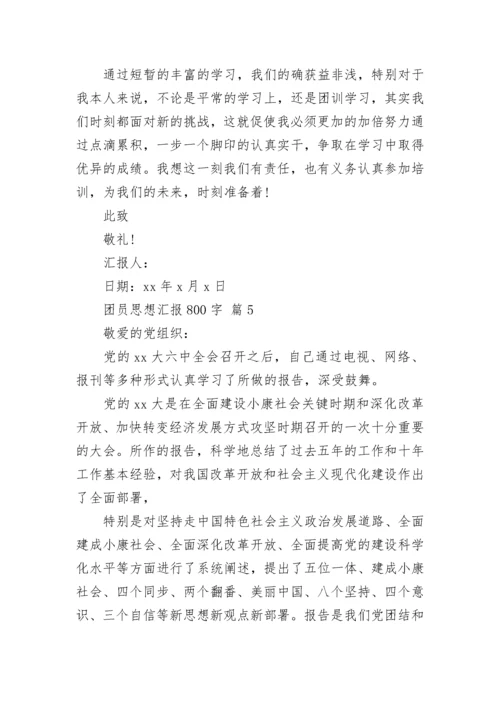 通过短暂的丰富的学习，我们的确获益非浅，特别对于我本人来说，不论是平常的学习上，还是团训学习，其实我们时刻都面对新的挑战，这就促使我必须更加的加倍努力通过点滴累积，一步一个脚印的认真实干，争取在学习中取得优异的成绩。我想这一刻我们有责任，也有义务认真参加培训，为我们的未来，时刻准备着！

此致

敬礼！

汇报人：

日期：xx 年 x 月 x 日

团员思想汇报 800 字 篇 5

敬爱的党组织：

党的 xx 大六中全会召开之后，自己通过电视、网络、报刊等多种形式认真学习了所做的报告，深受鼓舞。

党的 xx 大是在全面建设小康社会关键时期和深化改革开放、加快转变经济发展方式攻坚时期召开的一次十分重要的大会。所作的报告，科学地总结了过去五年的工作和十年工作基本经验，对我国改革开放和社会主义现代化建设作出了全面部署，

特别是对坚持走中国特色社会主义政治发展道路、全面建成小康社会、全面深化改革开放、全面提高党的建设科学化水平等方面进行了系统阐述，提出了五位一体、建成小康社会、四个同步、两个翻番、美丽中国、八个坚持、四个意识、三个自信等新思想新观点新部署。报告是我们党团结和